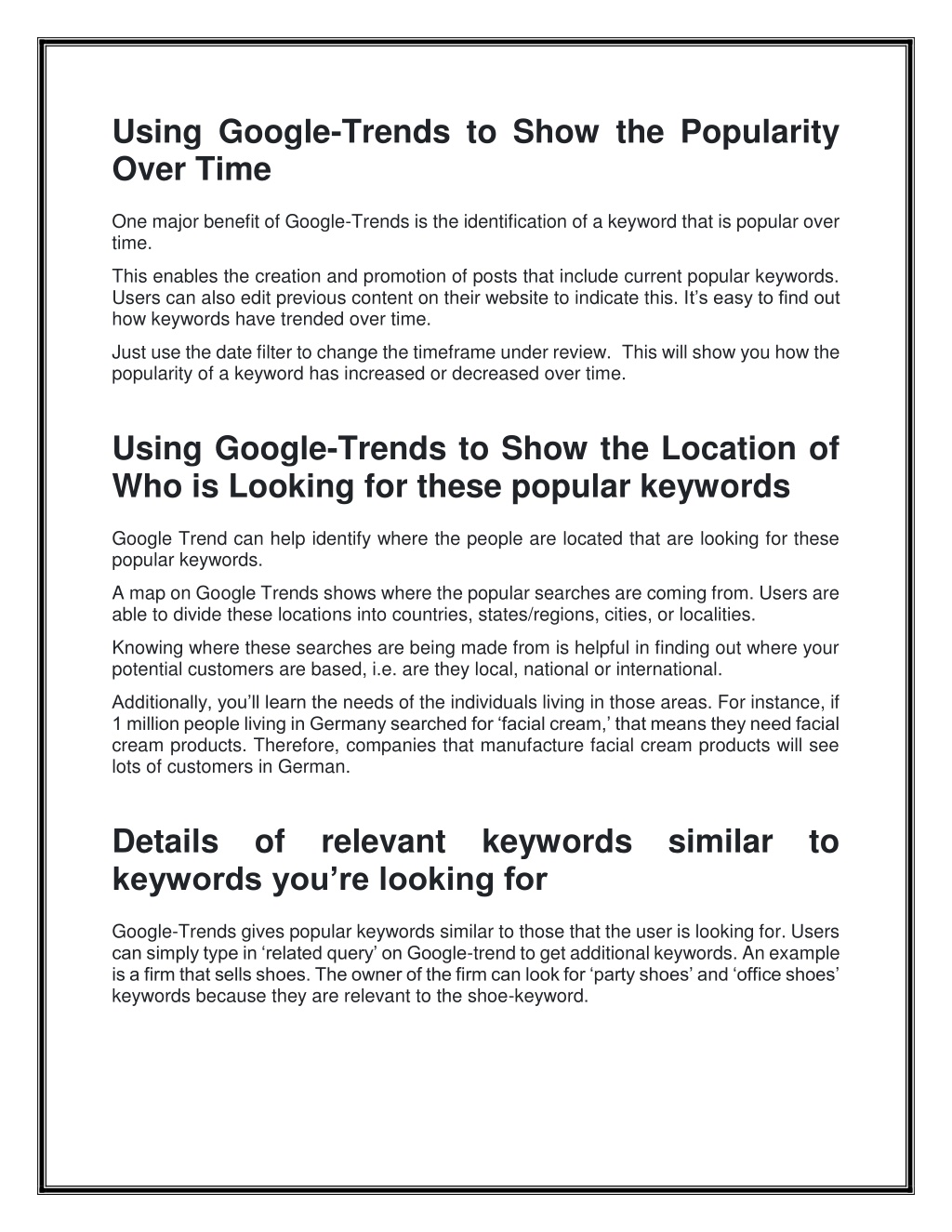 Using Google-Trends to Show the Popularity Over Time

One major benefit of Google-Trends is the identification of a keyword that is popular over time.

This enables the creation and promotion of posts that include current popular keywords. Users can also edit previous content on their website to indicate this. It's easy to find out how keywords have trended over time.

Just use the date filter to change the timeframe under review. This will show you how the popularity of a keyword has increased or decreased over time.

Using Google-Trends to Show the Location of Who is Looking for these popular keywords

Google Trend can help identify where the people are located that are looking for these popular keywords.

A map on Google Trends shows where the popular searches are coming from. Users are able to divide these locations into countries, states/regions, cities, or localities.

Knowing where these searches are being made from is helpful in finding out where your potential customers are based, i.e. are they local, national or international.

Additionally, you'll learn the needs of the individuals living in those areas. For instance, if 1 million people living in Germany searched for 'facial cream,' that means they need facial cream products. Therefore, companies that manufacture facial cream products will see lots of customers in German.

Details of relevant keywords similar to keywords you're looking for

Google-Trends gives popular keywords similar to those that the user is looking for. Users can simply type in 'related query' on Google-trend to get additional keywords. An example is a firm that sells shoes. The owner of the firm can look for 'party shoes' and 'office shoes' keywords because they are relevant to the shoe-keyword.